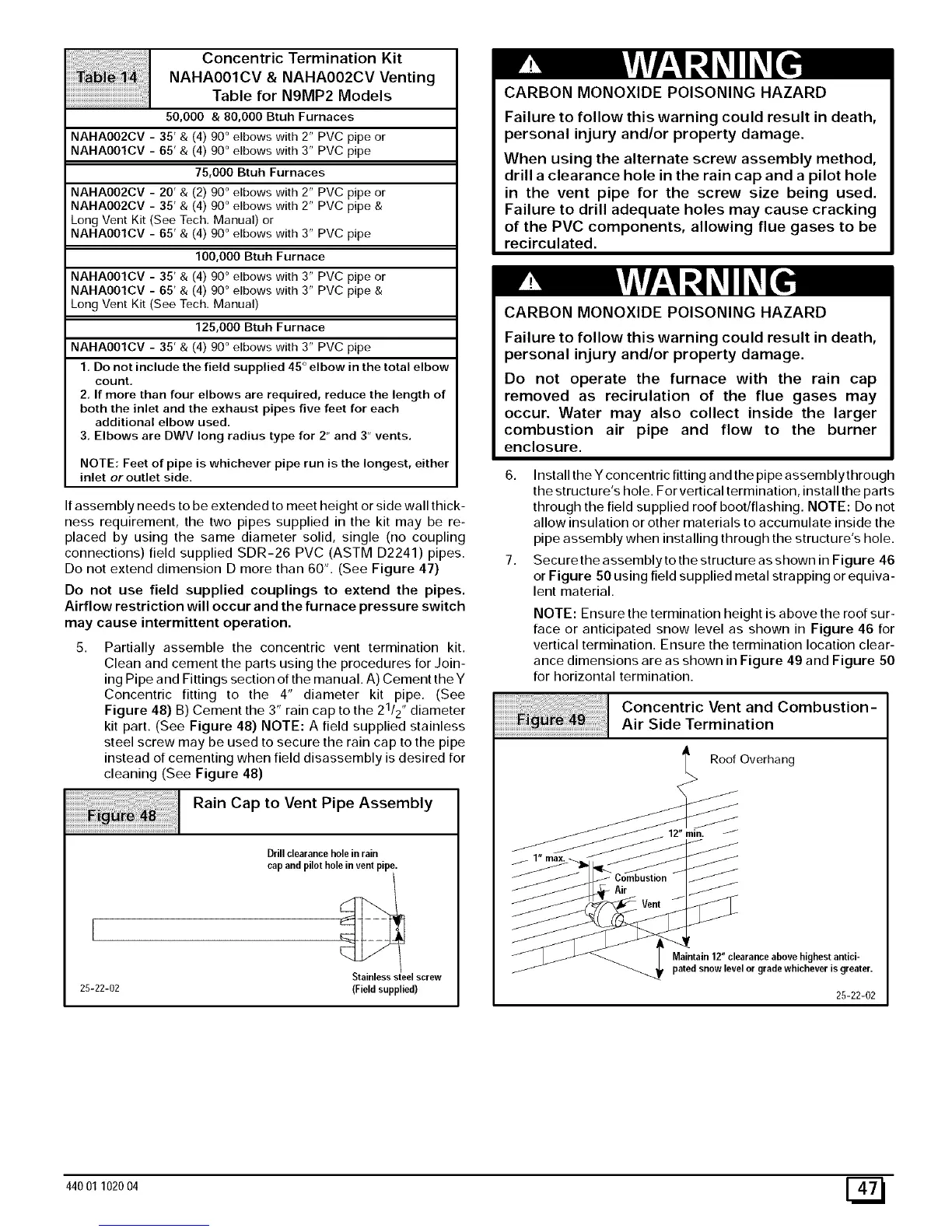 Table 14

Concentric Termination Kit NAHA001CV & NAHA002CV Venting Table for N9MP2 Models

50,000 & 80,000 Btuh Furnaces

NAHA002CV - 35' & (4) 90° elbows with 2" PVC pipe or
NAHA001CV - 65' & (4) 90° elbows with 3" PVC pipe

75,000 Btuh Furnaces

NAHA002CV - 20' & (2) 90° elbows with 2" PVC pipe or
NAHA002CV - 35' & (4) 90° elbows with 2" PVC pipe &
Long Vent Kit (See Tech. Manual) or
NAHA001CV - 65' & (4) 90° elbows with 3" PVC pipe

100,000 Btuh Furnace

NAHA001CV - 35' & (4) 90° elbows with 3" PVC pipe or
NAHA001CV - 65' & (4) 90° elbows with 3" PVC pipe &
Long Vent Kit (See Tech. Manual)

125,000 Btuh Furnace

NAHA001CV - 35' & (4) 90° elbows with 3" PVC pipe

1. Do not include the field supplied 45° elbow in the total elbow count.
2. If more than four elbows are required, reduce the length of both the inlet and the exhaust pipes five feet for each additional elbow used.
3. Elbows are DWV long radius type for 2" and 3" vents.

NOTE: Feet of pipe is whichever pipe run is the longest, either inlet or outlet side.

If assembly needs to be extended to meet height or side wall thickness requirement, the two pipes supplied in the kit may be replaced by using the same diameter solid, single (no coupling connections) field supplied SDR-26 PVC (ASTM D2241) pipes. Do not extend dimension D more than 60". (See Figure 47)

Do not use field supplied couplings to extend the pipes. Airflow restriction will occur and the furnace pressure switch may cause intermittent operation.

5. Partially assemble the concentric vent termination kit. Clean and cement the parts using the procedures for Joining Pipe and Fittings section of the manual. A) Cement the Y Concentric fitting to the 4" diameter kit pipe. (See Figure 48) B) Cement the 3" rain cap to the $2^1/_2$" diameter kit part. (See Figure 48) NOTE: A field supplied stainless steel screw may be used to secure the rain cap to the pipe instead of cementing when field disassembly is desired for cleaning (See Figure 48)

Figure 48

Rain Cap to Vent Pipe Assembly

Drill clearance hole in rain cap and pilot hole in vent pipe.

Stainless steel screw (Field supplied)

25-22-02

WARNING

CARBON MONOXIDE POISONING HAZARD

Failure to follow this warning could result in death, personal injury and/or property damage.

When using the alternate screw assembly method, drill a clearance hole in the rain cap and a pilot hole in the vent pipe for the screw size being used. Failure to drill adequate holes may cause cracking of the PVC components, allowing flue gases to be recirculated.

WARNING

CARBON MONOXIDE POISONING HAZARD

Failure to follow this warning could result in death, personal injury and/or property damage.

Do not operate the furnace with the rain cap removed as recirulation of the flue gases may occur. Water may also collect inside the larger combustion air pipe and flow to the burner enclosure.

6. Install the Y concentric fitting and the pipe assembly through the structure's hole. For vertical termination, install the parts through the field supplied roof boot/flashing. NOTE: Do not allow insulation or other materials to accumulate inside the pipe assembly when installing through the structure's hole.

7. Secure the assembly to the structure as shown in Figure 46 or Figure 50 using field supplied metal strapping or equivalent material.

NOTE: Ensure the termination height is above the roof surface or anticipated snow level as shown in Figure 46 for vertical termination. Ensure the termination location clearance dimensions are as shown in Figure 49 and Figure 50 for horizontal termination.

Figure 49

Concentric Vent and Combustion-Air Side Termination

Roof Overhang

12" min.

1" max.

Combustion Air

Vent

Maintain 12" clearance above highest anticipated snow level or grade whichever is greater.

25-22-02

440 01 1020 04

47